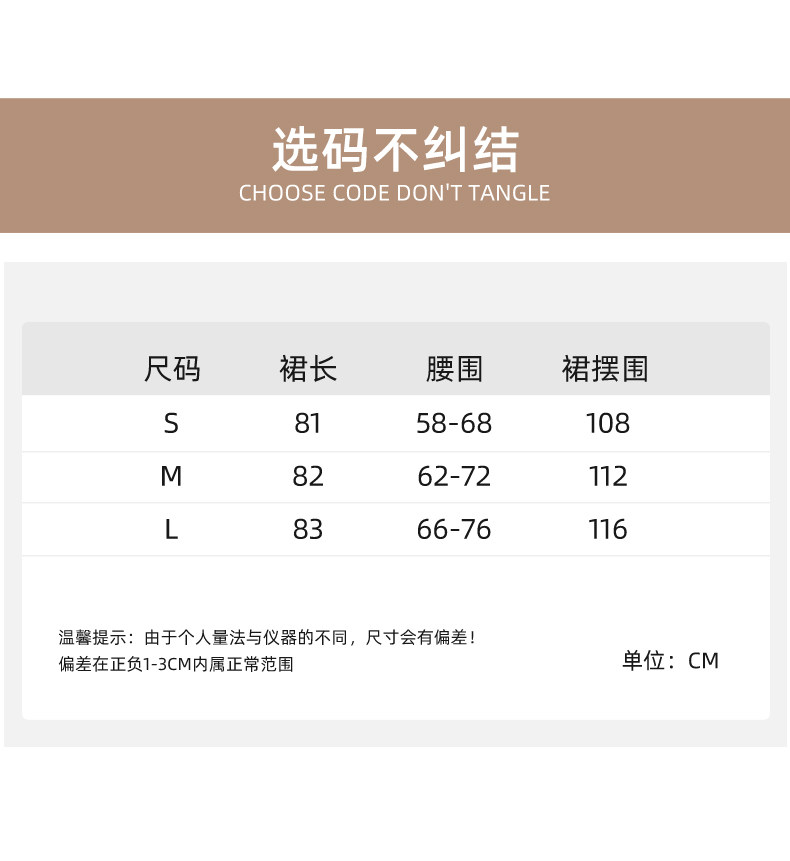 选码不纠结
CHOOSE CODE DON'T TANGLE

| 尺码 | 裙长 | 腰围 | 裙摆围 |
|---|---|---|---|
| S | 81 | 58-68 | 108 |
| M | 82 | 62-72 | 112 |
| L | 83 | 66-76 | 116 |

温馨提示：由于个人量法与仪器的不同，尺寸会有偏差！
偏差在正负1-3CM内属正常范围

单位：CM